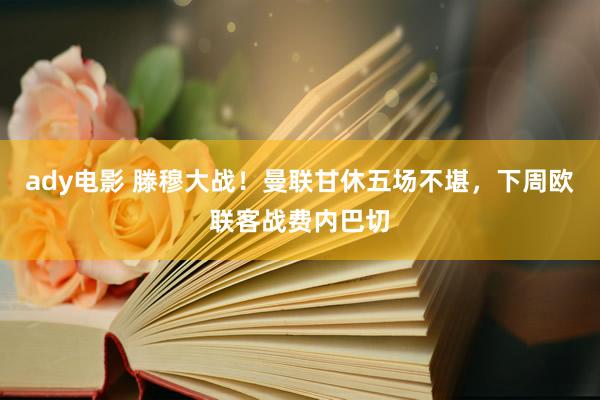 ady电影 滕穆大战！曼联甘休五场不堪，下周欧联客战费内巴切